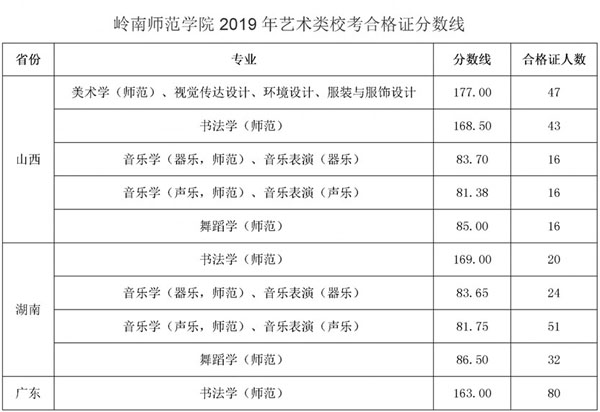 岭南师范学院2019年艺术类校考合格证分数线

| 省份 | 专业 | 分数线 | 合格证人数 |
|---|---|---|---|
| 山西 | 美术学（师范）、视觉传达设计、环境设计、服装与服饰设计 | 177.00 | 47 |
|  | 书法学（师范） | 168.50 | 43 |
|  | 音乐学（器乐，师范）、音乐表演（器乐） | 83.70 | 16 |
|  | 音乐学（声乐，师范）、音乐表演（声乐） | 81.38 | 16 |
|  | 舞蹈学（师范） | 85.00 | 16 |
| 湖南 | 书法学（师范） | 169.00 | 20 |
|  | 音乐学（器乐，师范）、音乐表演（器乐） | 83.65 | 24 |
|  | 音乐学（声乐，师范）、音乐表演（声乐） | 81.75 | 51 |
|  | 舞蹈学（师范） | 86.50 | 32 |
| 广东 | 书法学（师范） | 163.00 | 80 |